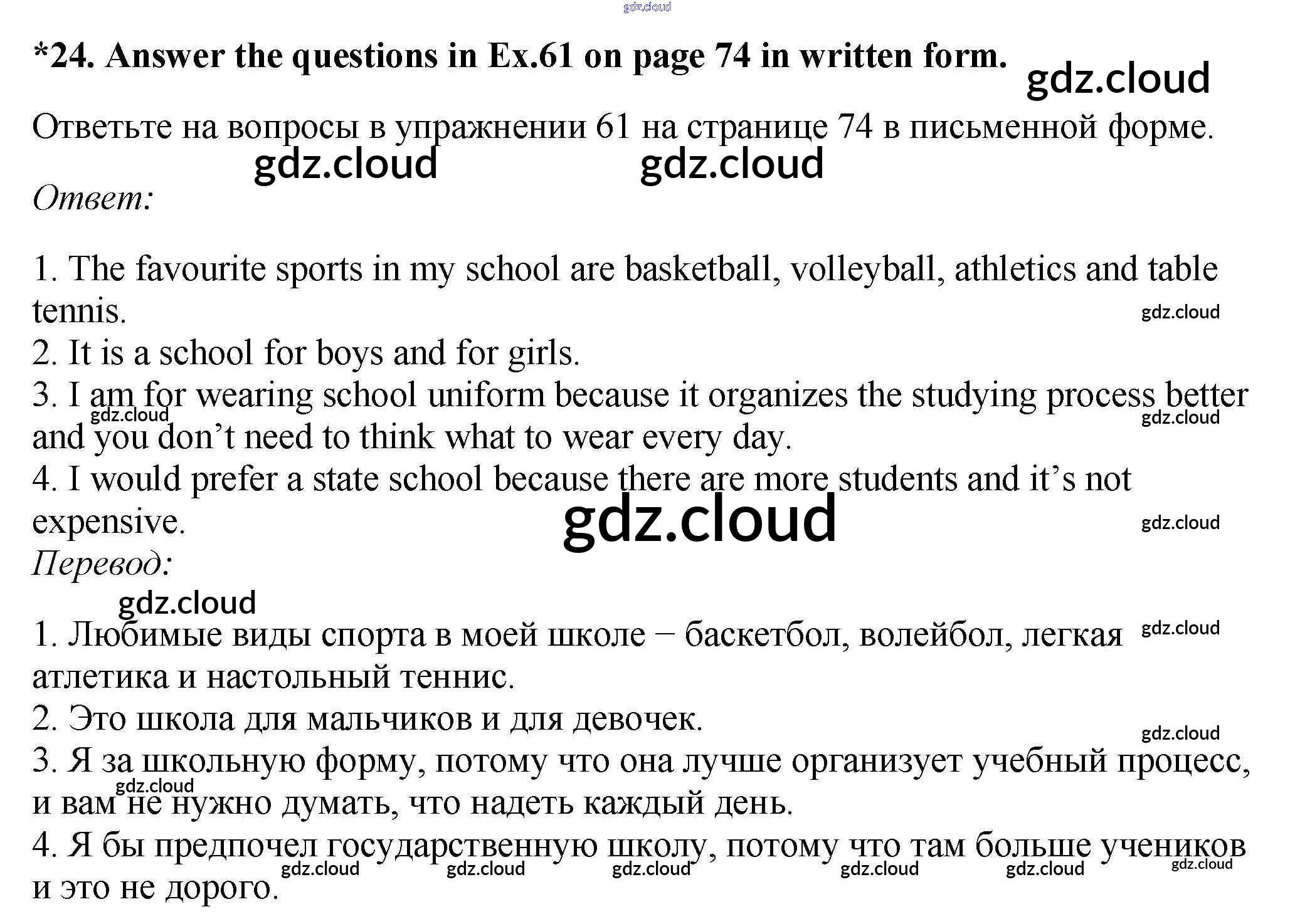 gdz.cloud

*24. Answer the questions in Ex.61 on page 74 in written form.

gdz.cloud

Ответьте на вопросы в упражнении 61 на странице 74 в письменной форме.

gdz.cloud gdz.cloud

Ответ:

1. The favourite sports in my school are basketball, volleyball, athletics and table tennis.
gdz.cloud
2. It is a school for boys and for girls.
3. I am for wearing school uniform because it organizes the studying process better and you don't need to think what to wear every day.
gdz.cloud gdz.cloud
4. I would prefer a state school because there are more students and it's not expensive.
gdz.cloud gdz.cloud

Перевод:
gdz.cloud
1. Любимые виды спорта в моей школе – баскетбол, волейбол, легкая атлетика и настольный теннис.
gdz.cloud
2. Это школа для мальчиков и для девочек.
gdz.cloud
3. Я за школьную форму, потому что она лучше организует учебный процесс, и вам не нужно думать, что надеть каждый день.
gdz.cloud
4. Я бы предпочел государственную школу, потому что там больше учеников и это не дорого.
gdz.cloud gdz.cloud gdz.cloud gdz.cloud gdz.cloud gdz.cloud